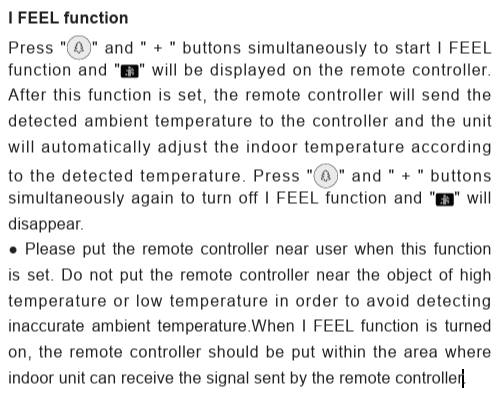 I FEEL function

Press "" and " + " buttons simultaneously to start I FEEL function and "" will be displayed on the remote controller. After this function is set, the remote controller will send the detected ambient temperature to the controller and the unit will automatically adjust the indoor temperature according to the detected temperature. Press "" and " + " buttons simultaneously again to turn off I FEEL function and "" will disappear.

• Please put the remote controller near user when this function is set. Do not put the remote controller near the object of high temperature or low temperature in order to avoid detecting inaccurate ambient temperature.When I FEEL function is turned on, the remote controller should be put within the area where indoor unit can receive the signal sent by the remote controller